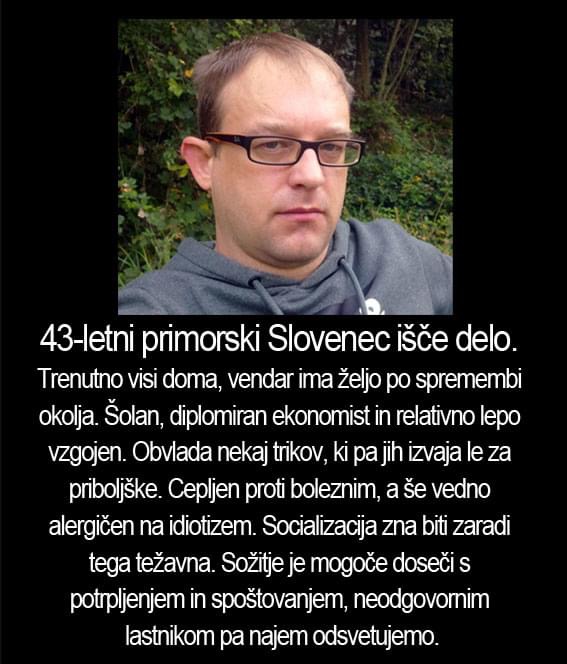 43-letni primorski Slovenec išče delo.

Trenutno visi doma, vendar ima željo po spremembi okolja. Šolan, diplomiran ekonomist in relativno lepo vzgojen. Obvlada nekaj trikov, ki pa jih izvaja le za priboljške. Cepljen proti boleznim, a še vedno alergičen na idiotizem. Socializacija zna biti zaradi tega težavna. Sožitje je mogoče doseči s potrpljenjem in spoštovanjem, neodgovornim lastnikom pa najem odsvetujemo.